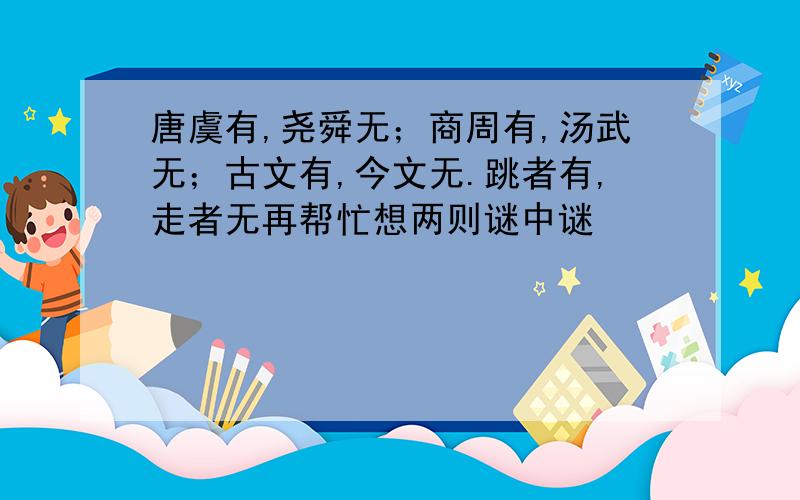 唐虞有,尧舜无;商周有,汤武无;古文有,今文无.跳者有,走者无再帮忙想两则谜中谜

xyz